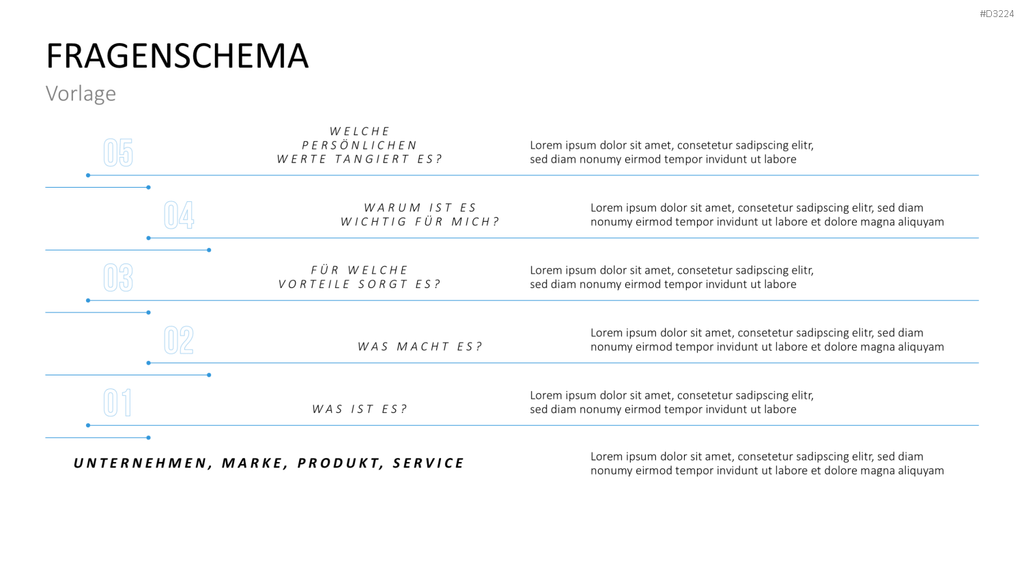 #D3224

FRAGENSCHEMA

Vorlage

05

WELCHE
PERSÖNLICHEN
WERTE TANGIERT ES?

Lorem ipsum dolor sit amet, consetetur sadipscing elitr, sed diam nonumy eirmod tempor invidunt ut labore

04

WARUM IST ES
WICHTIG FÜR MICH?

Lorem ipsum dolor sit amet, consetetur sadipscing elitr, sed diam nonumy eirmod tempor invidunt ut labore et dolore magna aliquyam

03

FÜR WELCHE
VORTEILE SORGT ES?

Lorem ipsum dolor sit amet, consetetur sadipscing elitr, sed diam nonumy eirmod tempor invidunt ut labore

02

WAS MACHT ES?

Lorem ipsum dolor sit amet, consetetur sadipscing elitr, sed diam nonumy eirmod tempor invidunt ut labore et dolore magna aliquyam

01

WAS IST ES?

Lorem ipsum dolor sit amet, consetetur sadipscing elitr, sed diam nonumy eirmod tempor invidunt ut labore

UNTERNEHMEN, MARKE, PRODUKT, SERVICE

Lorem ipsum dolor sit amet, consetetur sadipscing elitr, sed diam nonumy eirmod tempor invidunt ut labore et dolore magna aliquyam